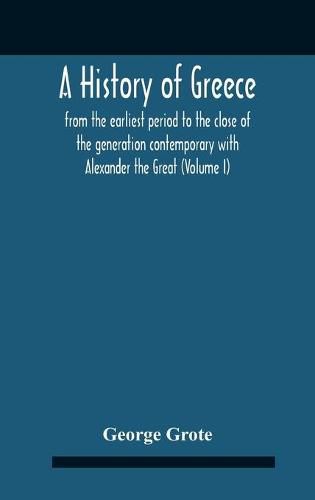 A History of Greece

from the earliest period to the close of the generation contemporary with Alexander the Great (Volume I)

George Grote